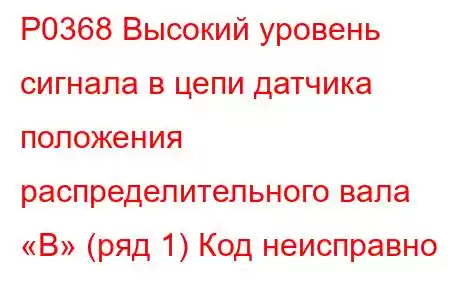 P0368 Высокий уровень сигнала в цепи датчика положения распределительного вала «B» (ряд 1) Код неисправно